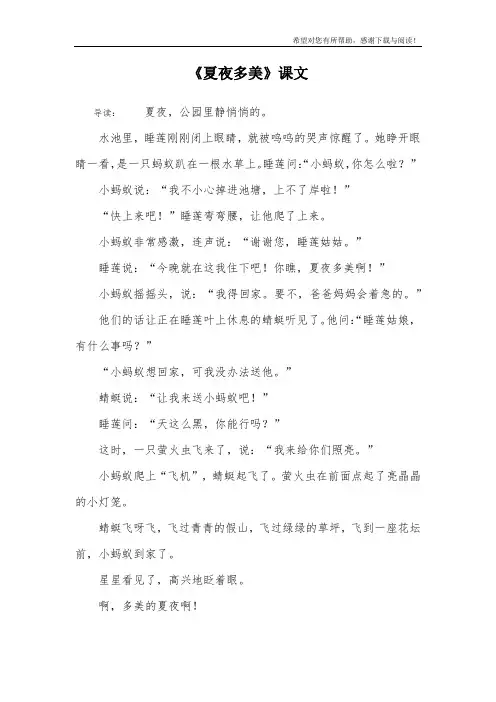 希望对您有所帮助，感谢下载与阅读！

《夏夜多美》课文

导读：　　夏夜，公园里静悄悄的。

水池里，睡莲刚刚闭上眼睛，就被呜呜的哭声惊醒了。她睁开眼睛一看，是一只蚂蚁趴在一根水草上。睡莲问：“小蚂蚁，你怎么啦？”

小蚂蚁说：“我不小心掉进池塘，上不了岸啦！”

“快上来吧！”睡莲弯弯腰，让他爬了上来。

小蚂蚁非常感激，连声说：“谢谢您，睡莲姑姑。”

睡莲说：“今晚就在这我住下吧！你瞧，夏夜多美啊！”

小蚂蚁摇摇头，说：“我得回家。要不，爸爸妈妈会着急的。”

他们的话让正在睡莲叶上休息的蜻蜓听见了。他问：“睡莲姑娘，有什么事吗？”

“小蚂蚁想回家，可我没办法送他。”

蜻蜓说：“让我来送小蚂蚁吧！”

睡莲问：“天这么黑，你能行吗？”

这时，一只萤火虫飞来了，说：“我来给你们照亮。”

小蚂蚁爬上“飞机”，蜻蜓起飞了。萤火虫在前面点起了亮晶晶的小灯笼。

蜻蜓飞呀飞，飞过青青的假山，飞过绿绿的草坪，飞到一座花坛前，小蚂蚁到家了。

星星看见了，高兴地眨着眼。

啊，多美的夏夜啊！